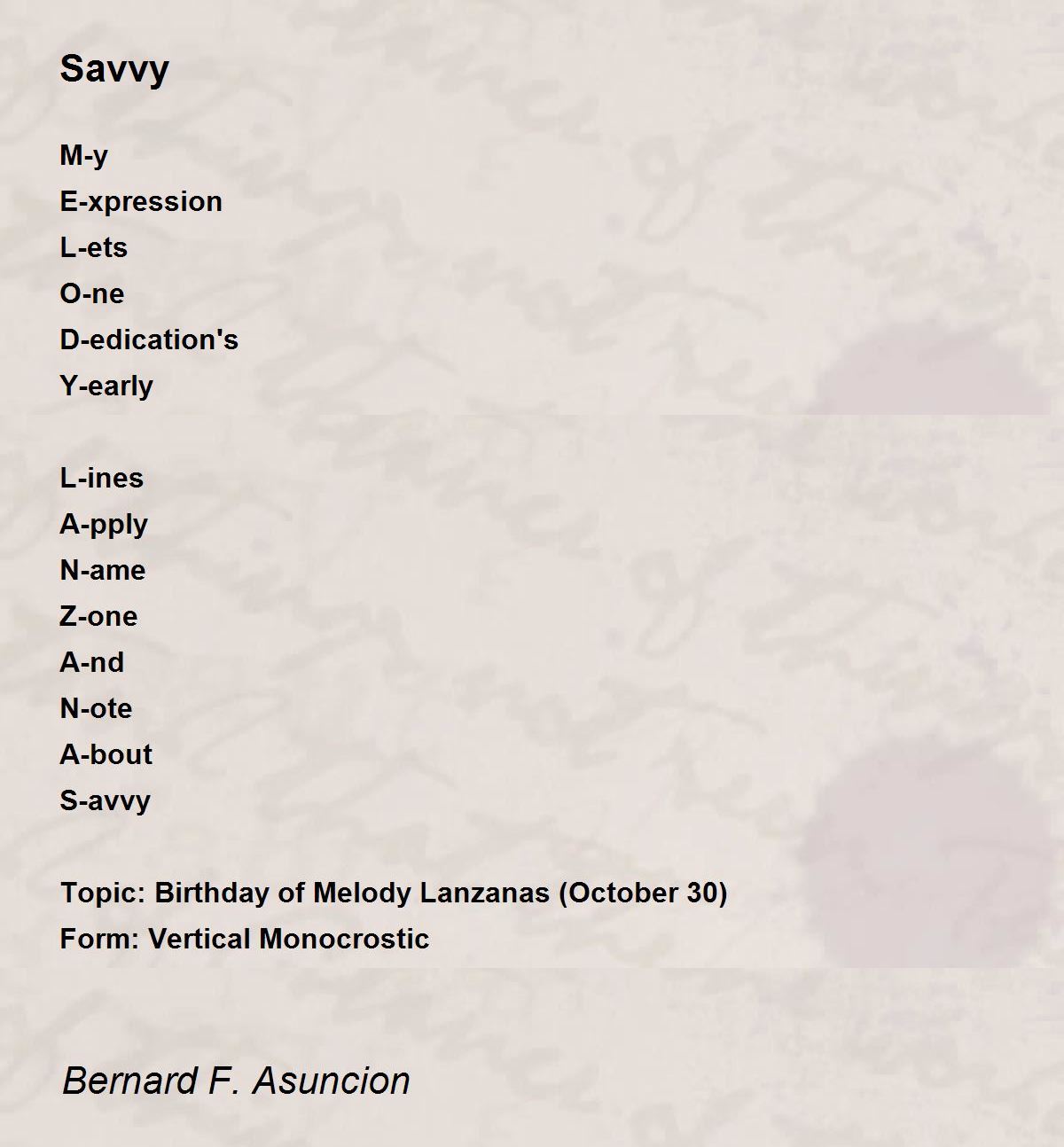 Savvy

M-y
E-xpression
L-ets
O-ne
D-edication's
Y-early

L-ines
A-pply
N-ame
Z-one
A-nd
N-ote
A-bout
S-avvy

Topic: Birthday of Melody Lanzanas (October 30)
Form: Vertical Monocrostic

Bernard F. Asuncion